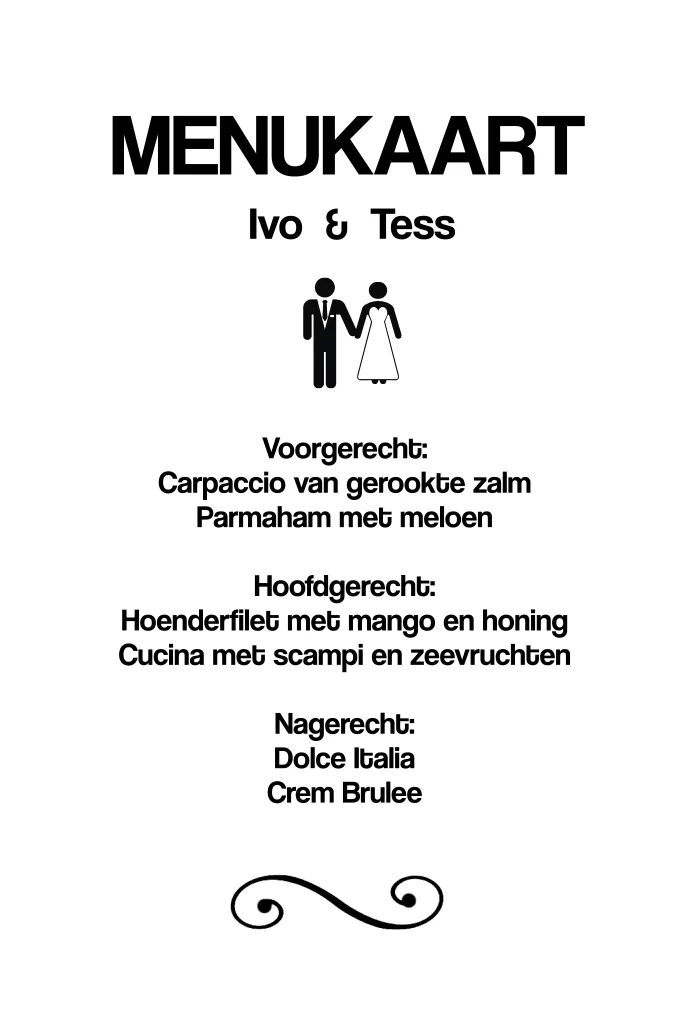 MENUKAART

Ivo & Tess

Voorgerecht:
Carpaccio van gerookte zalm
Parmaham met meloen

Hoofdgerecht:
Hoenderfilet met mango en honing
Cucina met scampi en zeevruchten

Nagerecht:
Dolce Italia
Crem Brulee